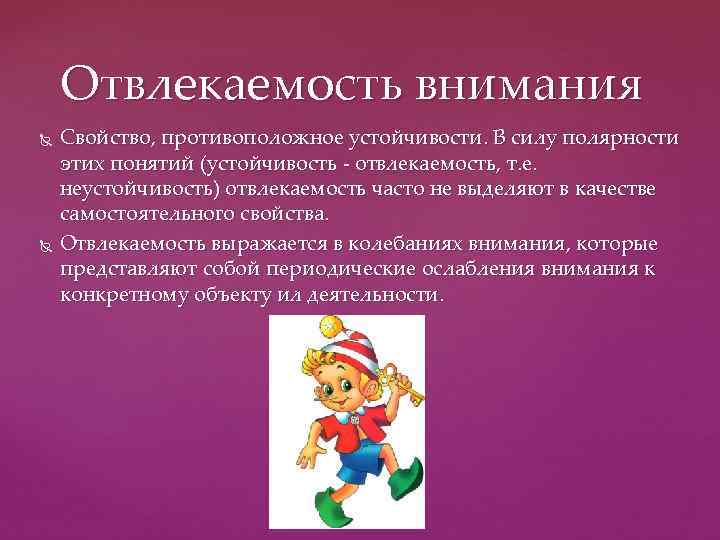 Отвлекаемость внимания

Свойство, противоположное устойчивости. В силу полярности этих понятий (устойчивость - отвлекаемость, т.е. неустойчивость) отвлекаемость часто не выделяют в качестве самостоятельного свойства.

Отвлекаемость выражается в колебаниях внимания, которые представляют собой периодические ослабления внимания к конкретному объекту ил деятельности.